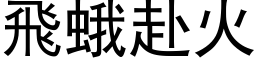 飛蛾赴火